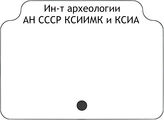 Ин-т археологии АН СССР КСИИМК и КСИА